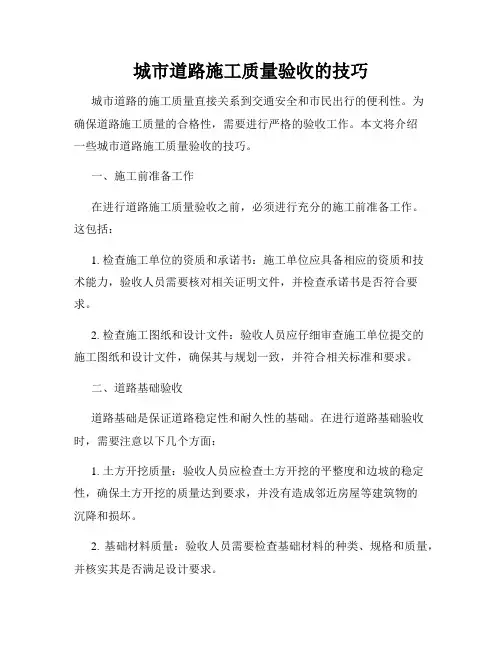 城市道路施工质量验收的技巧

城市道路的施工质量直接关系到交通安全和市民出行的便利性。为确保道路施工质量的合格性，需要进行严格的验收工作。本文将介绍一些城市道路施工质量验收的技巧。

一、施工前准备工作

在进行道路施工质量验收之前，必须进行充分的施工前准备工作。这包括：

1. 检查施工单位的资质和承诺书：施工单位应具备相应的资质和技术能力，验收人员需要核对相关证明文件，并检查承诺书是否符合要求。

2. 检查施工图纸和设计文件：验收人员应仔细审查施工单位提交的施工图纸和设计文件，确保其与规划一致，并符合相关标准和要求。

二、道路基础验收

道路基础是保证道路稳定性和耐久性的基础。在进行道路基础验收时，需要注意以下几个方面：

1. 土方开挖质量：验收人员应检查土方开挖的平整度和边坡的稳定性，确保土方开挖的质量达到要求，并没有造成邻近房屋等建筑物的沉降和损坏。

2. 基础材料质量：验收人员需要检查基础材料的种类、规格和质量，并核实其是否满足设计要求。